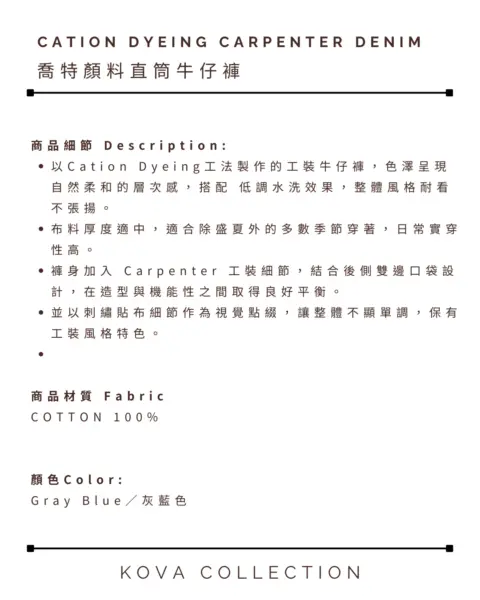 CATION DYEING CARPENTER DENIM
喬特顏料直筒牛仔褲

商品細節 Description:

• 以Cation Dyeing工法製作的工裝牛仔褲，色澤呈現自然柔和的層次感，搭配 低調水洗效果，整體風格耐看不張揚。
• 布料厚度適中，適合除盛夏外的多數季節穿著，日常實穿性高。
• 褲身加入 Carpenter 工裝細節，結合後側雙邊口袋設計，在造型與機能性之間取得良好平衡。
• 並以刺繡貼布細節作為視覺點綴，讓整體不顯單調，保有工裝風格特色。
•

商品材質 Fabric
COTTON 100%

顏色Color:
Gray Blue／灰藍色

KOVA COLLECTION